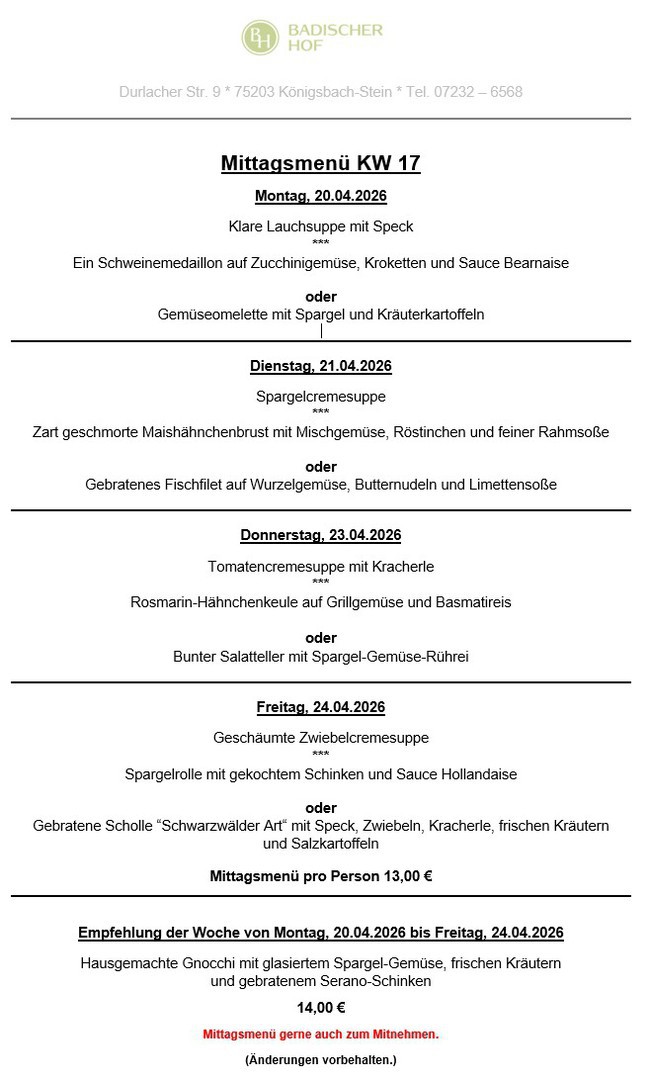 BH BADISCHER HOF

Durlacher Str. 9 * 75203 Königsbach-Stein * Tel. 07232 – 6568

Mittagsmenü KW 17

Montag, 20.04.2026

Klare Lauchsuppe mit Speck
***
Ein Schweinemedaillon auf Zucchinigemüse, Kroketten und Sauce Bearnaise

oder
Gemüseomelette mit Spargel und Kräuterkartoffeln

Dienstag, 21.04.2026

Spargelcremesuppe
***
Zart geschmorte Maishähnchenbrust mit Mischgemüse, Röstinchen und feiner Rahmsoße

oder
Gebratenes Fischfilet auf Wurzelgemüse, Butternudeln und Limettensoße

Donnerstag, 23.04.2026

Tomatencremesuppe mit Kracherle
***
Rosmarin-Hähnchenkeule auf Grillgemüse und Basmatireis

oder
Bunter Salatteller mit Spargel-Gemüse-Rührei

Freitag, 24.04.2026

Geschäumte Zwiebelcremesuppe
***
Spargelrolle mit gekochtem Schinken und Sauce Hollandaise

oder
Gebratene Scholle “Schwarzwälder Art“ mit Speck, Zwiebeln, Kracherle, frischen Kräutern und Salzkartoffeln

Mittagsmenü pro Person 13,00 €

Empfehlung der Woche von Montag, 20.04.2026 bis Freitag, 24.04.2026

Hausgemachte Gnocchi mit glasiertem Spargel-Gemüse, frischen Kräutern und gebratenem Serano-Schinken

14,00 €

Mittagsmenü gerne auch zum Mitnehmen.

(Änderungen vorbehalten.)